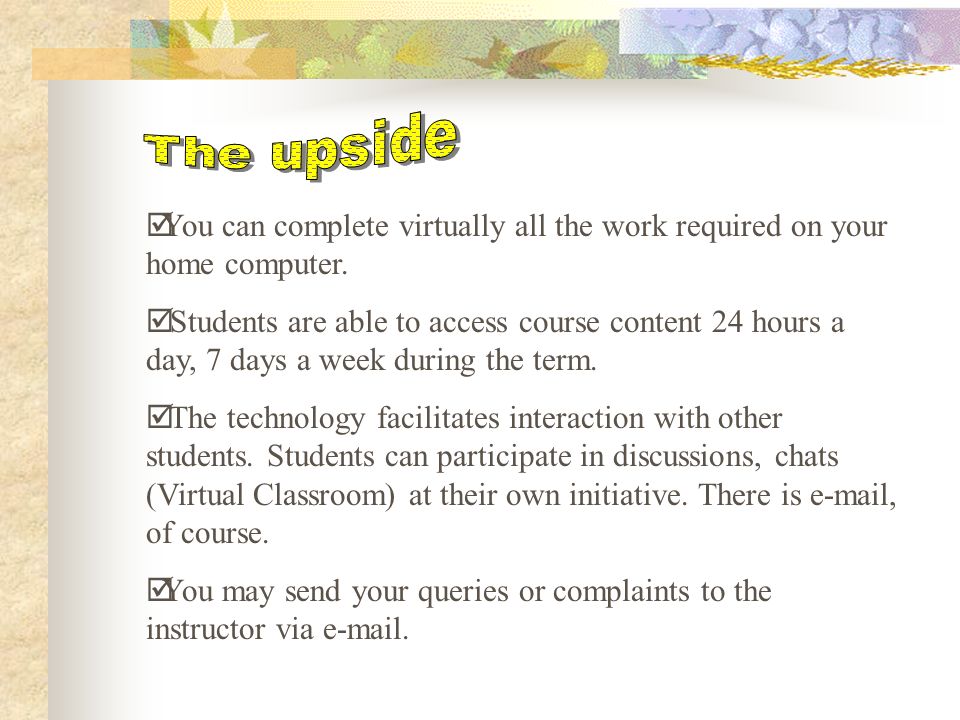 The upside

☑You can complete virtually all the work required on your home computer.

☑Students are able to access course content 24 hours a day, 7 days a week during the term.

☑The technology facilitates interaction with other students. Students can participate in discussions, chats (Virtual Classroom) at their own initiative. There is e-mail, of course.

☑You may send your queries or complaints to the instructor via e-mail.